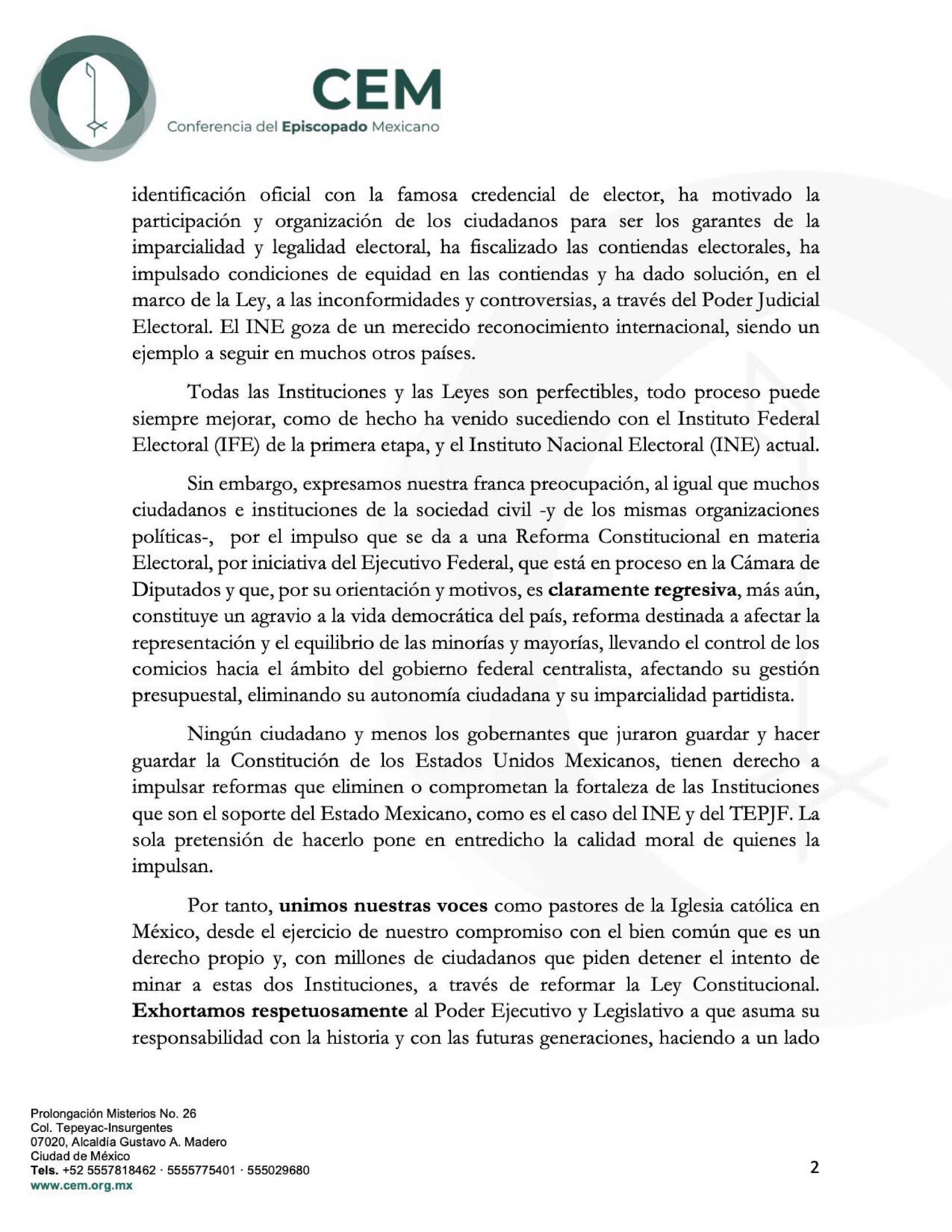 CEM
Conferencia del Episcopado Mexicano

identificación oficial con la famosa credencial de elector, ha motivado la participación y organización de los ciudadanos para ser los garantes de la imparcialidad y legalidad electoral, ha fiscalizado las contiendas electorales, ha impulsado condiciones de equidad en las contiendas y ha dado solución, en el marco de la Ley, a las inconformidades y controversias, a través del Poder Judicial Electoral. El INE goza de un merecido reconocimiento internacional, siendo un ejemplo a seguir en muchos otros países.

Todas las Instituciones y las Leyes son perfectibles, todo proceso puede siempre mejorar, como de hecho ha venido sucediendo con el Instituto Federal Electoral (IFE) de la primera etapa, y el Instituto Nacional Electoral (INE) actual.

Sin embargo, expresamos nuestra franca preocupación, al igual que muchos ciudadanos e instituciones de la sociedad civil -y de los mismas organizaciones políticas-, por el impulso que se da a una Reforma Constitucional en materia Electoral, por iniciativa del Ejecutivo Federal, que está en proceso en la Cámara de Diputados y que, por su orientación y motivos, es claramente regresiva, más aún, constituye un agravio a la vida democrática del país, reforma destinada a afectar la representación y el equilibrio de las minorías y mayorías, llevando el control de los comicios hacia el ámbito del gobierno federal centralista, afectando su gestión presupuestal, eliminando su autonomía ciudadana y su imparcialidad partidista.

Ningún ciudadano y menos los gobernantes que juraron guardar y hacer guardar la Constitución de los Estados Unidos Mexicanos, tienen derecho a impulsar reformas que eliminen o comprometan la fortaleza de las Instituciones que son el soporte del Estado Mexicano, como es el caso del INE y del TEPJF. La sola pretensión de hacerlo pone en entredicho la calidad moral de quienes la impulsan.

Por tanto, unimos nuestras voces como pastores de la Iglesia católica en México, desde el ejercicio de nuestro compromiso con el bien común que es un derecho propio y, con millones de ciudadanos que piden detener el intento de minar a estas dos Instituciones, a través de reformar la Ley Constitucional. Exhortamos respetuosamente al Poder Ejecutivo y Legislativo a que asuma su responsabilidad con la historia y con las futuras generaciones, haciendo a un lado

Prolongación Misterios No. 26
Col. Tepeyac-Insurgentes
07020, Alcaldía Gustavo A. Madero
Ciudad de México
Tels. +52 5557818462 · 5555775401 · 555029680
www.cem.org.mx

2